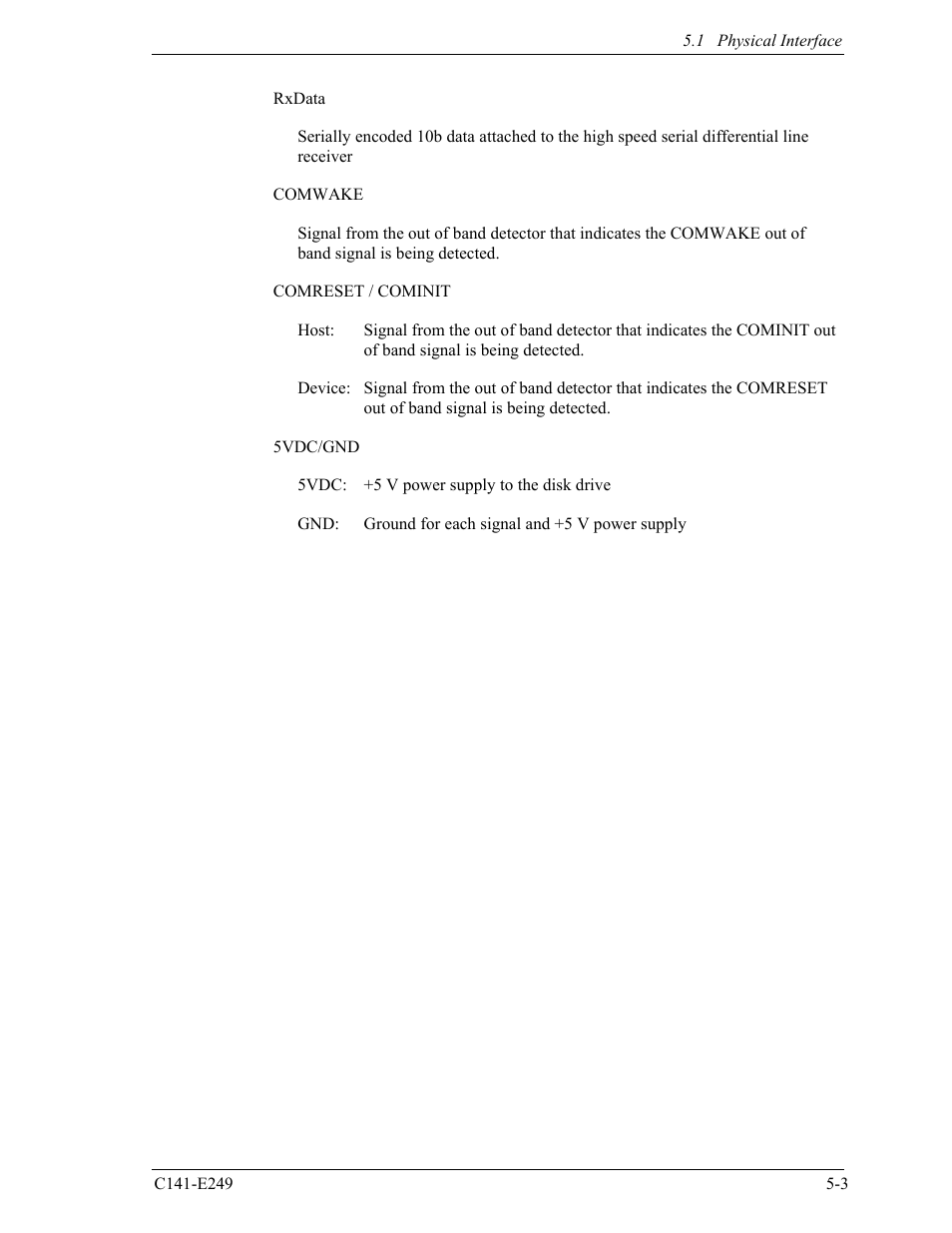 5.1 Physical Interface

RxData

Serially encoded 10b data attached to the high speed serial differential line receiver

COMWAKE

Signal from the out of band detector that indicates the COMWAKE out of band signal is being detected.

COMRESET / COMINIT

Host: Signal from the out of band detector that indicates the COMINIT out of band signal is being detected.

Device: Signal from the out of band detector that indicates the COMRESET out of band signal is being detected.

5VDC/GND

5VDC: +5 V power supply to the disk drive

GND: Ground for each signal and +5 V power supply

C141-E249

5-3